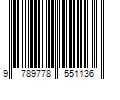 9 789778 551136